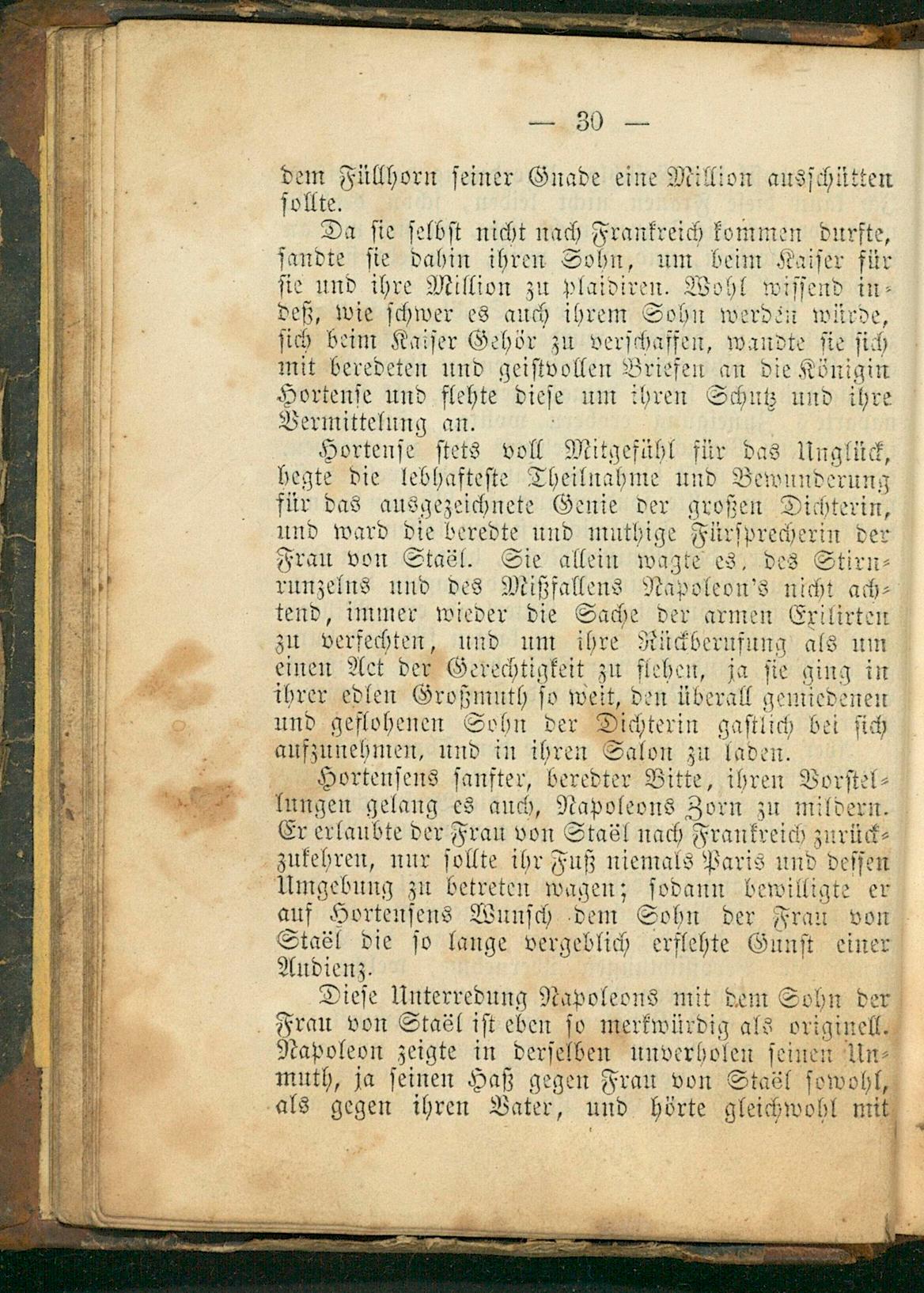 — 30 —

dem Füllhorn seiner Gnade eine Million ausschütten sollte.

Da sie selbst nicht nach Frankreich kommen durfte, sandte sie dahin ihren Sohn, um beim Kaiser für sie und ihre Million zu plaidiren. Wohl wissend indeß, wie schwer es auch ihrem Sohn werden würde, sich beim Kaiser Gehör zu verschaffen, wandte sie sich mit beredeten und geistvollen Briefen an die Königin Hortense und flehte diese um ihren Schutz und ihre Vermittelung an.

Hortense stets voll Mitgefühl für das Unglück, hegte die lebhafteste Theilnahme und Bewunderung für das ausgezeichnete Genie der großen Dichterin, und ward die beredte und muthige Fürsprecherin der Frau von Staël. Sie allein wagte es, des Stirnrunzelns und des Mißfallens Napoleon's nicht achtend, immer wieder die Sache der armen Exilirten zu verfechten, und um ihre Rückberufung als um einen Act der Gerechtigkeit zu flehen, ja sie ging in ihrer edlen Großmuth so weit, den überall gemiedenen und geflohenen Sohn der Dichterin gastlich bei sich aufzunehmen, und in ihren Salon zu laden.

Hortensens sanfter, beredter Bitte, ihren Vorstellungen gelang es auch, Napoleons Zorn zu mildern. Er erlaubte der Frau von Staël nach Frankreich zurückzukehren, nur sollte ihr Fuß niemals Paris und dessen Umgebung zu betreten wagen; sodann bewilligte er auf Hortensens Wunsch dem Sohn der Frau von Staël die so lange vergeblich erflehte Gunst einer Audienz.

Diese Unterredung Napoleons mit dem Sohn der Frau von Staël ist eben so merkwürdig als originell. Napoleon zeigte in derselben unverholen seinen Unmuth, ja seinen Haß gegen Frau von Staël sowohl, als gegen ihren Vater, und hörte gleichwohl mit